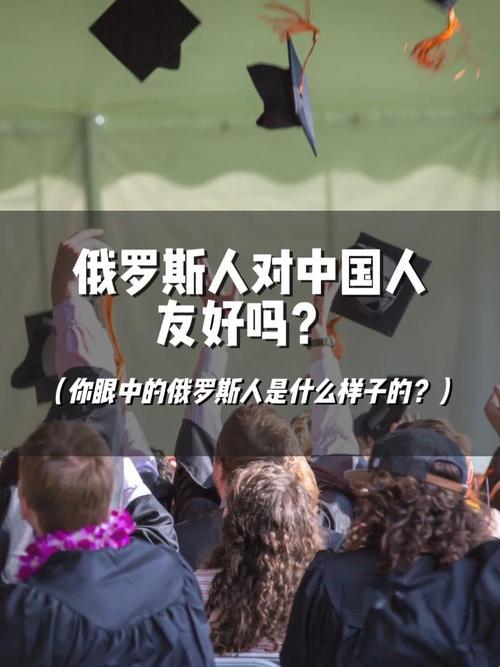 俄罗斯人对中国人友好吗？

（你眼中的俄罗斯人是什么样子的？）